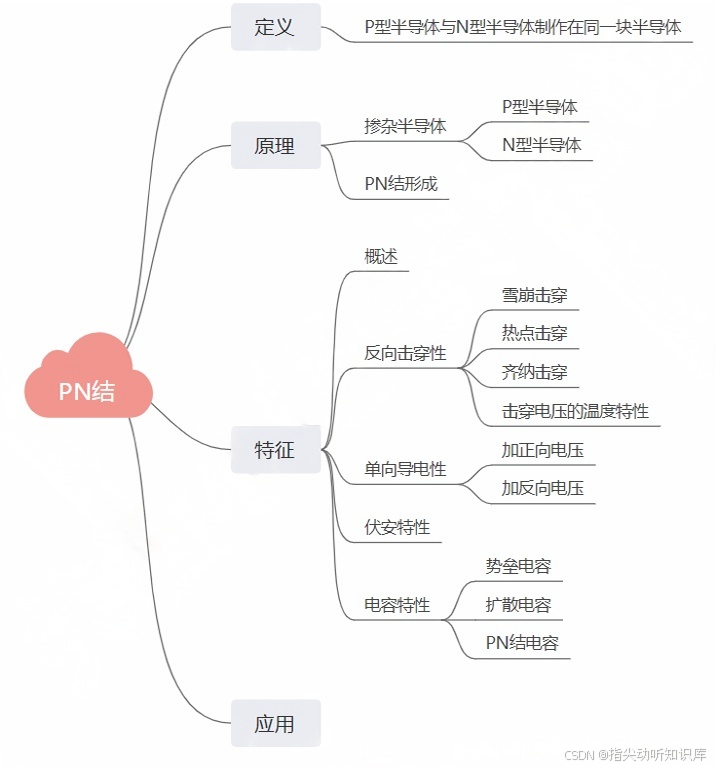 PN结

定义
P型半导体与N型半导体制作在同一块半导体

原理
掺杂半导体
P型半导体
N型半导体
PN结形成

特征
概述
反向击穿性
雪崩击穿
热点击穿
齐纳击穿
击穿电压的温度特性
单向导电性
加正向电压
加反向电压
伏安特性
电容特性
势垒电容
扩散电容
PN结电容

应用

CSDN @指尖动听知识库